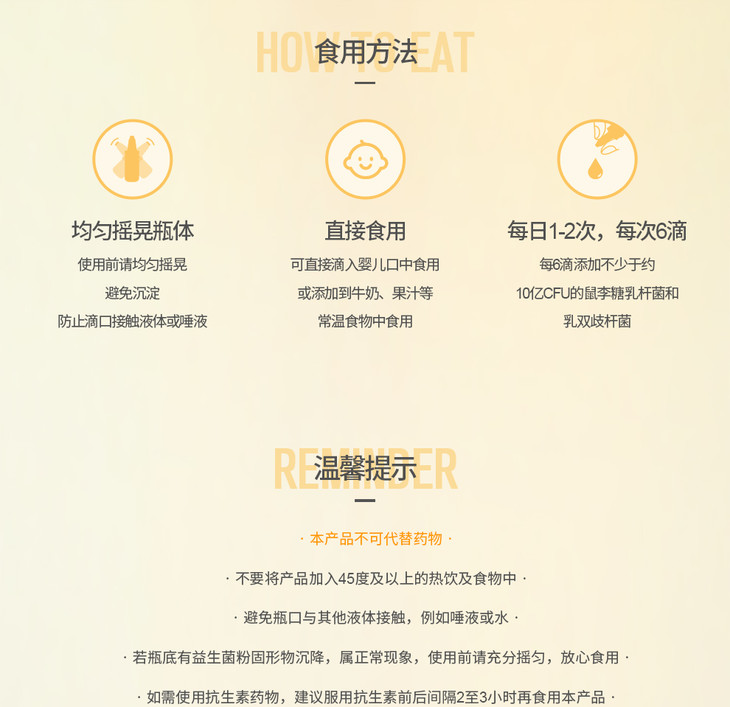 HOW TO EAT
食用方法

均匀摇晃瓶体
使用前请均匀摇晃
避免沉淀
防止滴口接触液体或唾液

直接食用
可直接滴入婴儿口中食用
或添加到牛奶、果汁等
常温食物中食用

每日1-2次，每次6滴
每6滴添加不少于约
10亿CFU的鼠李糖乳杆菌和
乳双歧杆菌

REMINDER
温馨提示

· 本产品不可代替药物 ·

· 不要将产品加入45度及以上的热饮及食物中 ·

· 避免瓶口与其他液体接触，例如唾液或水 ·

· 若瓶底有益生菌粉固形物沉降，属正常现象，使用前请充分摇匀，放心食用 ·

· 如需使用抗生素药物，建议服用抗生素前后间隔2至3小时再食用本产品 ·